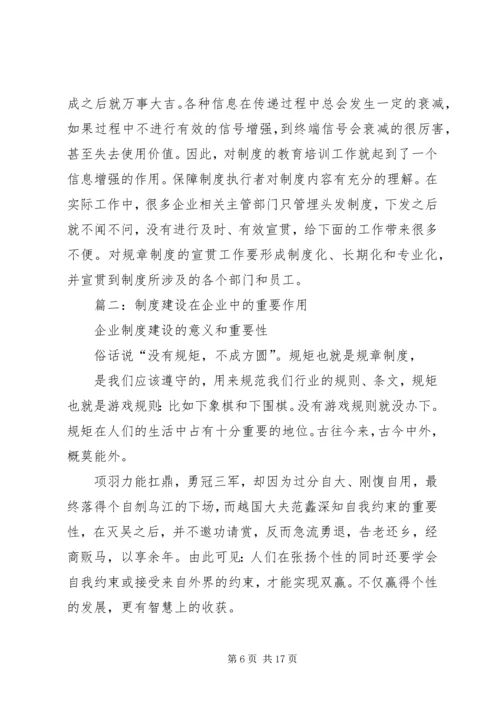 成之后就万事大吉。各种信息在传递过程中总会发生一定的衰减，如果过程中不进行有效的信号增强，到终端信号会衰减的很厉害，甚至失去使用价值。因此，对制度的教育培训工作就起到了一个信息增强的作用。保障制度执行者对制度内容有充分的理解。在实际工作中，很多企业相关主管部门只管埋头发制度，下发之后就不闻不问，没有进行及时、有效宣贯，给下面的工作带来很多不便。对规章制度的宣贯工作要形成制度化、长期化和专业化，并宣贯到制度所涉及的各个部门和员工。

篇二：制度建设在企业中的重要作用

企业制度建设的意义和重要性

俗话说“没有规矩，不成方圆”。规矩也就是规章制度，

是我们应该遵守的，用来规范我们行业的规则、条文，规矩也就是游戏规则：比如下象棋和下围棋。没有游戏规则就没办下。规矩在人们的生活中占有十分重要的地位。古往今来，古今中外，概莫能外。

项羽力能扛鼎，勇冠三军，却因为过分自大、刚愎自用，最终落得个自刎乌江的下场，而越国大夫范蠡深知自我约束的重要性，在灭吴之后，并不邀功请赏，反而急流勇退，告老还乡，经商贩马，以享余年。由此可见：人们在张扬个性的同时还要学会自我约束或接受来自外界的约束，才能实现双赢。不仅赢得个性的发展，更有智慧上的收获。

第 6 页 共 17 页